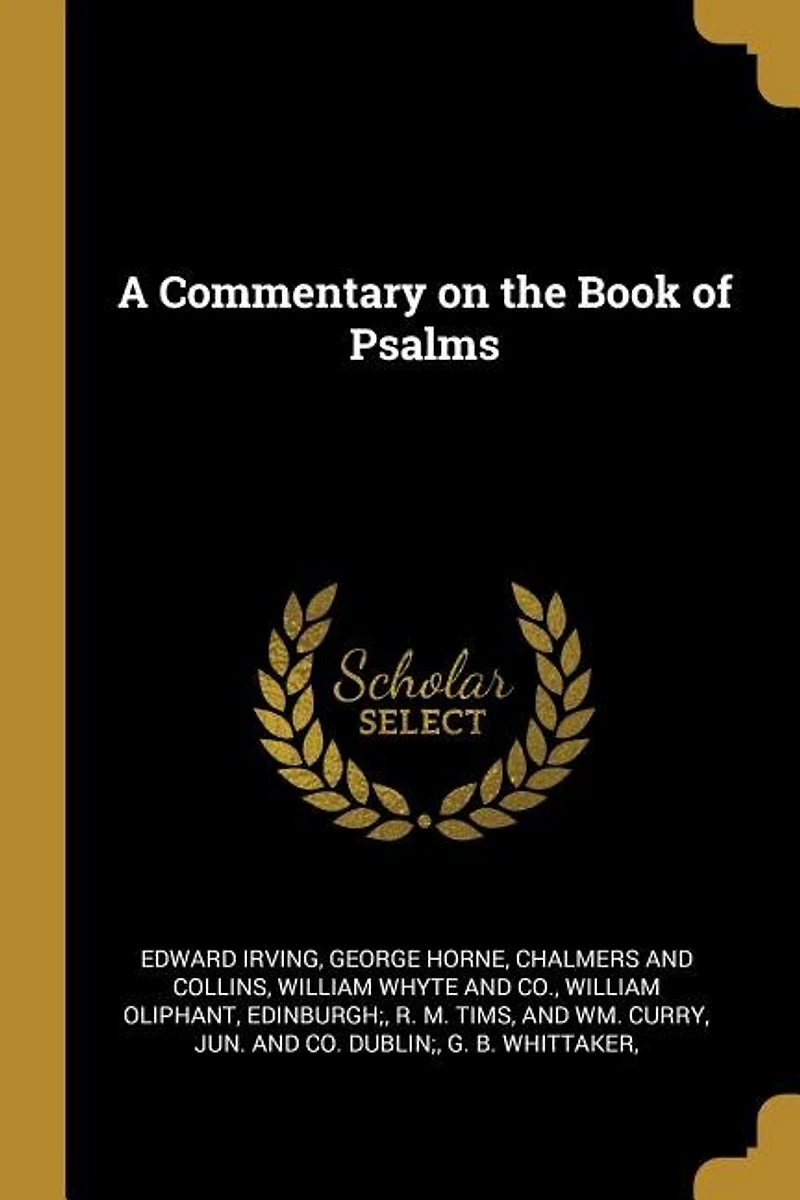 A Commentary on the Book of Psalms

Scholar
SELECT

EDWARD IRVING, GEORGE HORNE, CHALMERS AND COLLINS, WILLIAM WHYTE AND CO., WILLIAM OLIPHANT, EDINBURGH;, R. M. TIMS, AND WM. CURRY, JUN. AND CO. DUBLIN;, G. B. WHITTAKER,